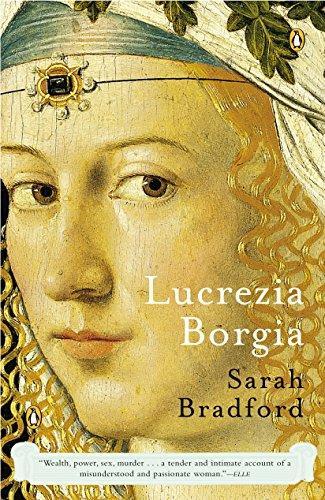 Lucrezia Borgia

Sarah Bradford

"Wealth, power, sex, murder . . . a tender and intimate account of a misunderstood and passionate woman."—ELLE